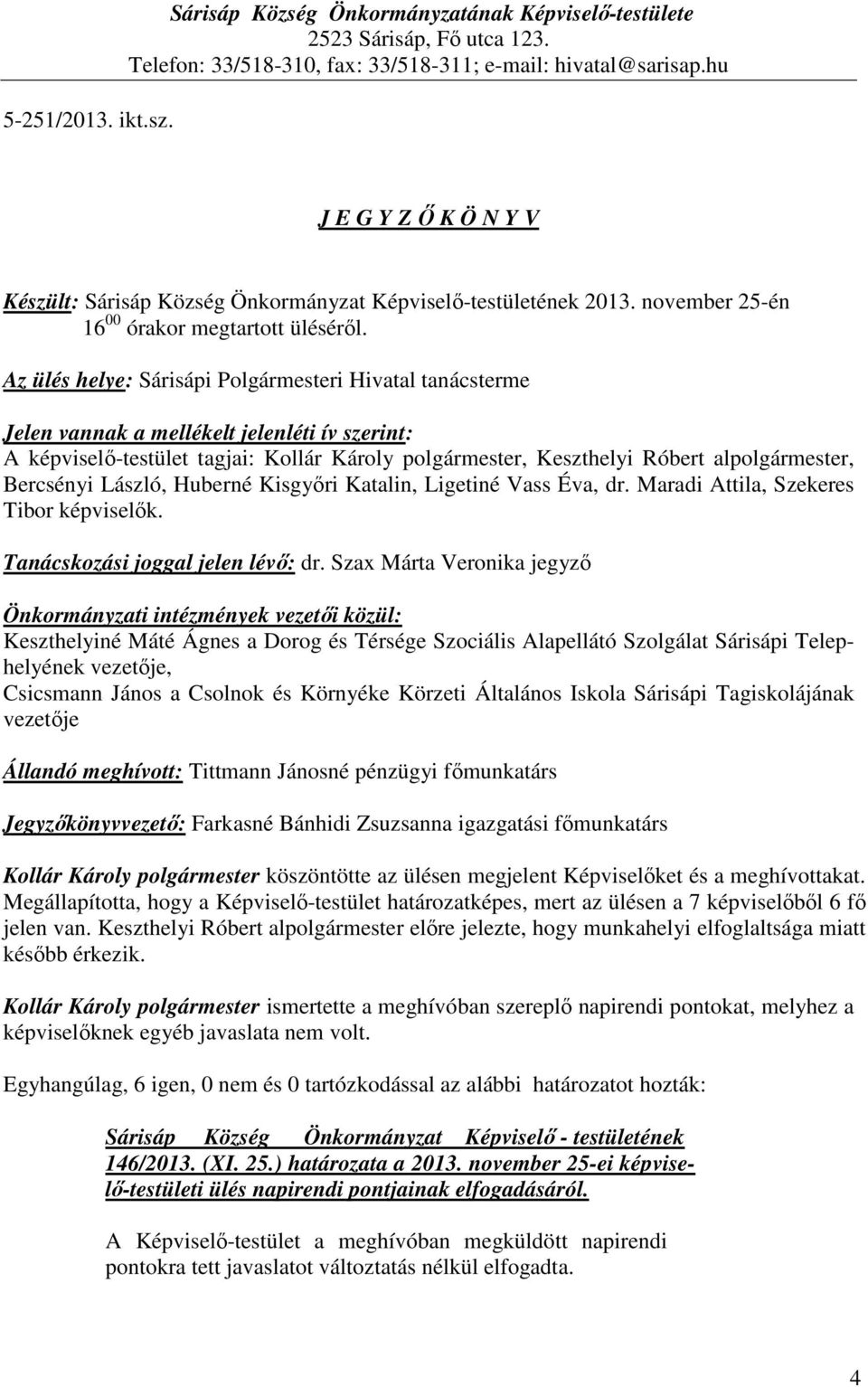 Sárisáp Község Önkormányzatának Képviselő-testülete
2523 Sárisáp, Fő utca 123.
Telefon: 33/518-310, fax: 33/518-311; e-mail: hivatal@sarisap.hu

5-251/2013. ikt.sz.

J E G Y Z Ő K Ö N Y V

Készült: Sárisáp Község Önkormányzat Képviselő-testületének 2013. november 25-én $16^{00}$ órakor megtartott üléséről.

Az ülés helye: Sárisápi Polgármesteri Hivatal tanácsterme

Jelen vannak a mellékelt jelenléti ív szerint:
A képviselő-testület tagjai: Kollár Károly polgármester, Keszthelyi Róbert alpolgármester, Bercsényi László, Huberné Kisgyőri Katalin, Ligetiné Vass Éva, dr. Maradi Attila, Szekeres Tibor képviselők.

Tanácskozási joggal jelen lévő: dr. Szax Márta Veronika jegyző

Önkormányzati intézmények vezetői közül:
Keszthelyiné Máté Ágnes a Dorog és Térsége Szociális Alapellátó Szolgálat Sárisápi Telephelyének vezetője,
Csicsmann János a Csolnok és Környéke Körzeti Általános Iskola Sárisápi Tagiskolájának vezetője

Állandó meghívott: Tittmann Jánosné pénzügyi főmunkatárs

Jegyzőkönyvvezető: Farkasné Bánhidi Zsuzsanna igazgatási főmunkatárs

Kollár Károly polgármester köszöntötte az ülésen megjelent Képviselőket és a meghívottakat. Megállapította, hogy a Képviselő-testület határozatképes, mert az ülésen a 7 képviselőből 6 fő jelen van. Keszthelyi Róbert alpolgármester előre jelezte, hogy munkahelyi elfoglaltsága miatt később érkezik.

Kollár Károly polgármester ismertette a meghívóban szereplő napirendi pontokat, melyhez a képviselőknek egyéb javaslata nem volt.

Egyhangúlag, 6 igen, 0 nem és 0 tartózkodással az alábbi határozatot hozták:

Sárisáp Község Önkormányzat Képviselő - testületének 146/2013. (XI. 25.) határozata a 2013. november 25-ei képviselő-testületi ülés napirendi pontjainak elfogadásáról.

A Képviselő-testület a meghívóban megküldött napirendi pontokra tett javaslatot változtatás nélkül elfogadta.

4